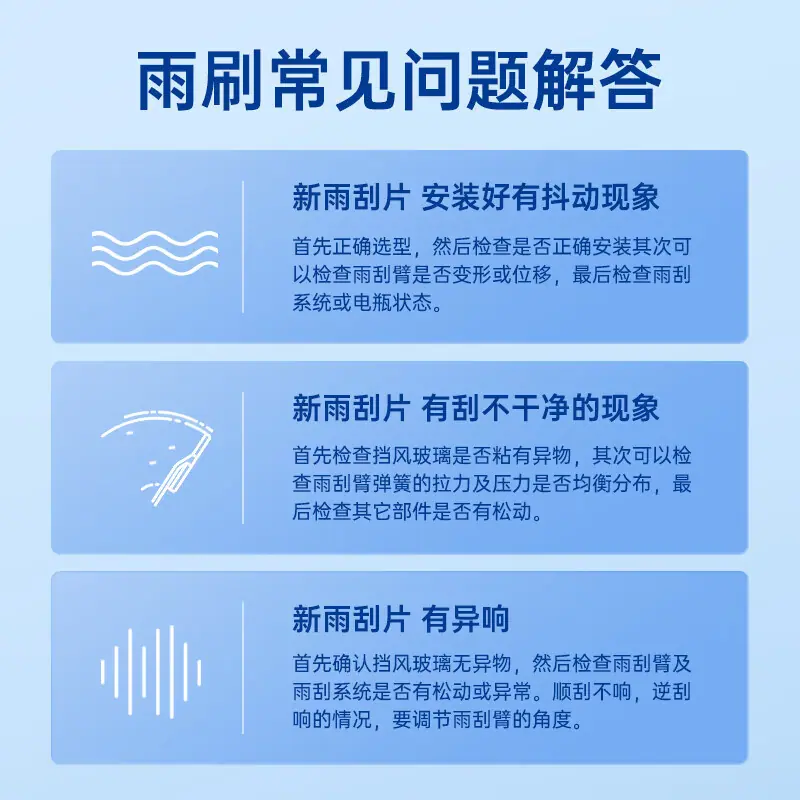 雨刷常见问题解答

新雨刮片 安装好有抖动现象

首先正确选型，然后检查是否正确安装其次可以检查雨刮臂是否变形或位移，最后检查雨刮系统或电瓶状态。

新雨刮片 有刮不干净的现象

首先检查挡风玻璃是否粘有异物，其次可以检查雨刮臂弹簧的拉力及压力是否均衡分布，最后检查其它部件是否有松动。

新雨刮片 有异响

首先确认挡风玻璃无异物，然后检查雨刮臂及雨刮系统是否有松动或异常。顺刮不响，逆刮响的情况，要调节雨刮臂的角度。